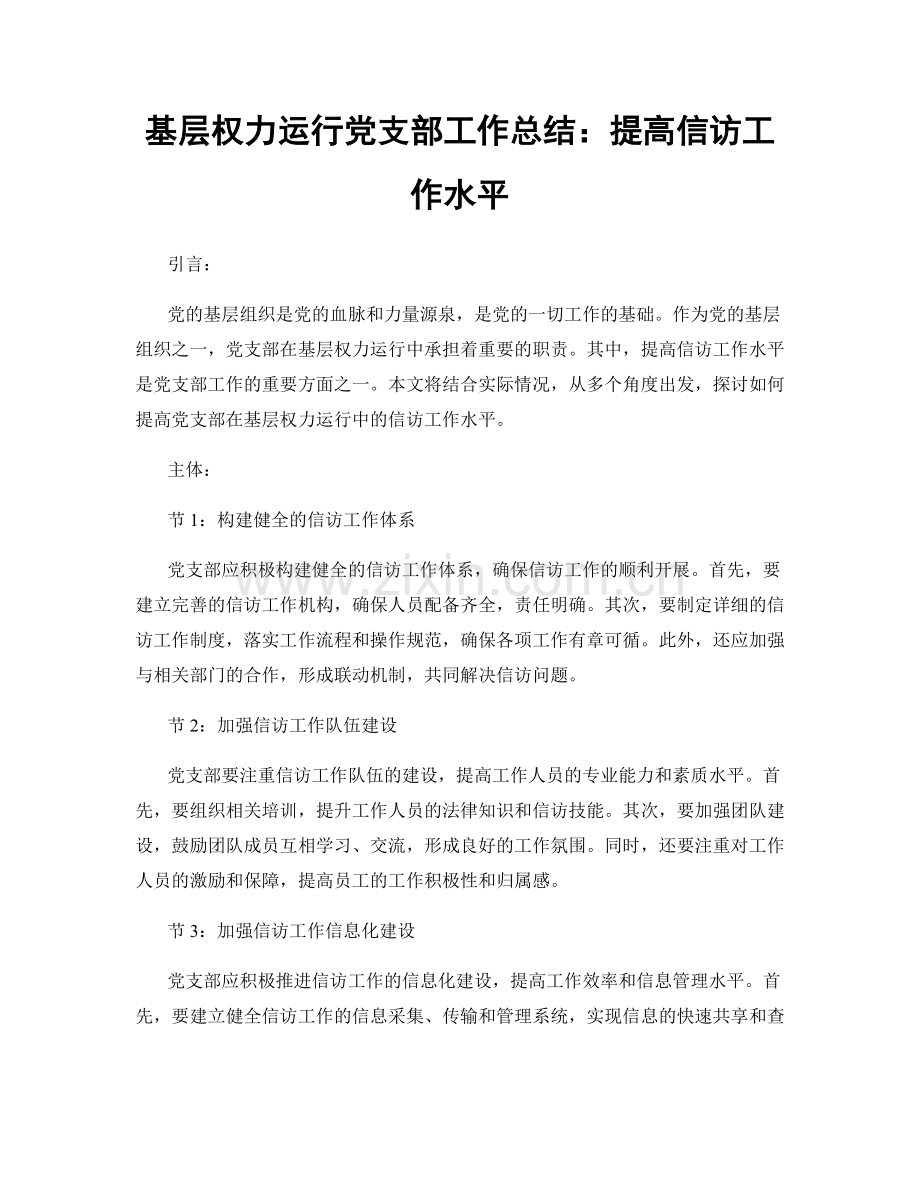 基层权力运行党支部工作总结：提高信访工作水平

引言：

党的基层组织是党的血脉和力量源泉，是党的一切工作的基础。作为党的基层组织之一，党支部在基层权力运行中承担着重要的职责。其中，提高信访工作水平是党支部工作的重要方面之一。本文将结合实际情况，从多个角度出发，探讨如何提高党支部在基层权力运行中的信访工作水平。

主体：

节1：构建健全的信访工作体系

党支部应积极构建健全的信访工作体系，确保信访工作的顺利开展。首先，要建立完善的信访工作机构，确保人员配备齐全，责任明确。其次，要制定详细的信访工作制度，落实工作流程和操作规范，确保各项工作有章可循。此外，还应加强与相关部门的合作，形成联动机制，共同解决信访问题。

节2：加强信访工作队伍建设

党支部要注重信访工作队伍的建设，提高工作人员的专业能力和素质水平。首先，要组织相关培训，提升工作人员的法律知识和信访技能。其次，要加强团队建设，鼓励团队成员互相学习、交流，形成良好的工作氛围。同时，还要注重对工作人员的激励和保障，提高员工的工作积极性和归属感。

节3：加强信访工作信息化建设

党支部应积极推进信访工作的信息化建设，提高工作效率和信息管理水平。首先，要建立健全信访工作的信息采集、传输和管理系统，实现信息的快速共享和查

www.zixin.com.cn